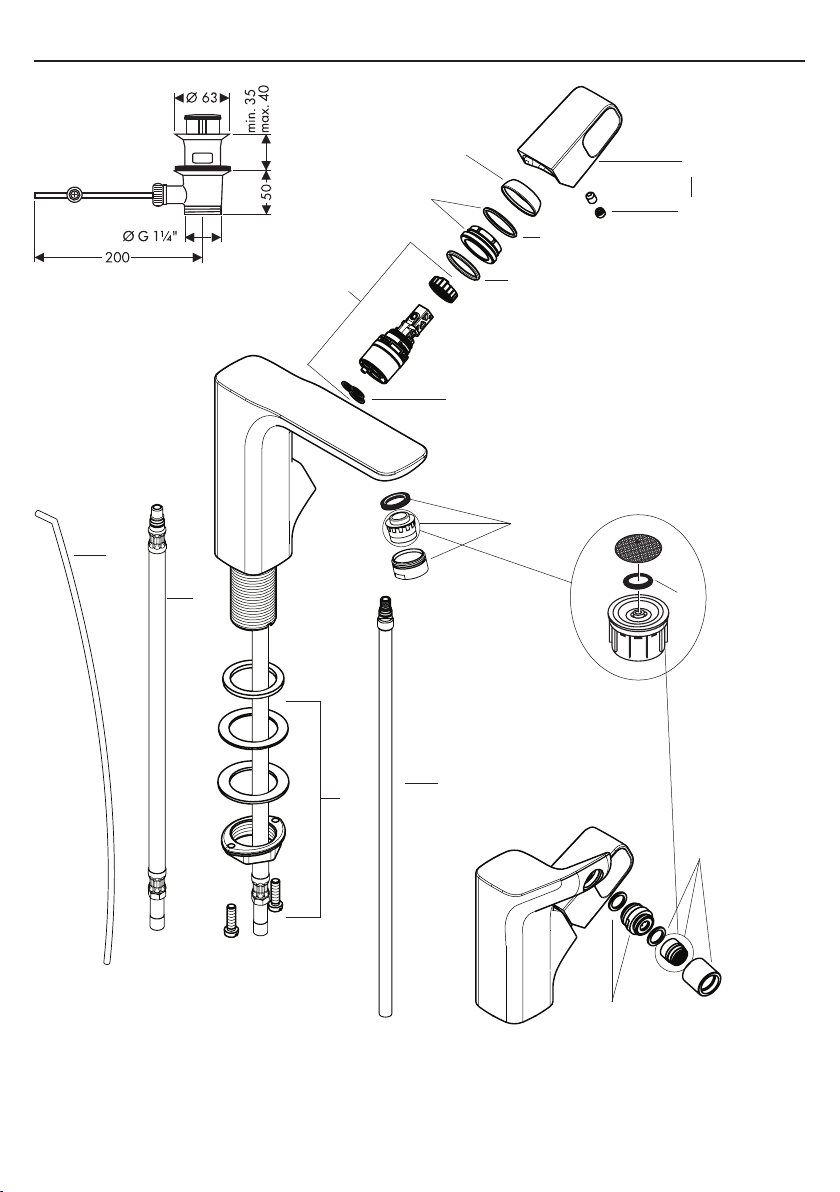 Ø 63
min. 35
max. 40
50
Ø G 1¼"
200